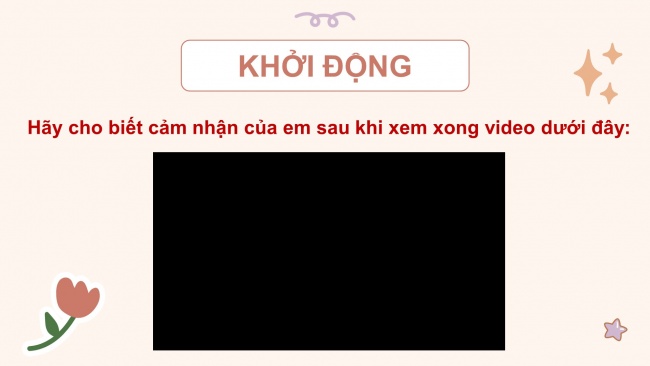 KHỞI ĐỘNG

Hãy cho biết cảm nhận của em sau khi xem xong video dưới đây: